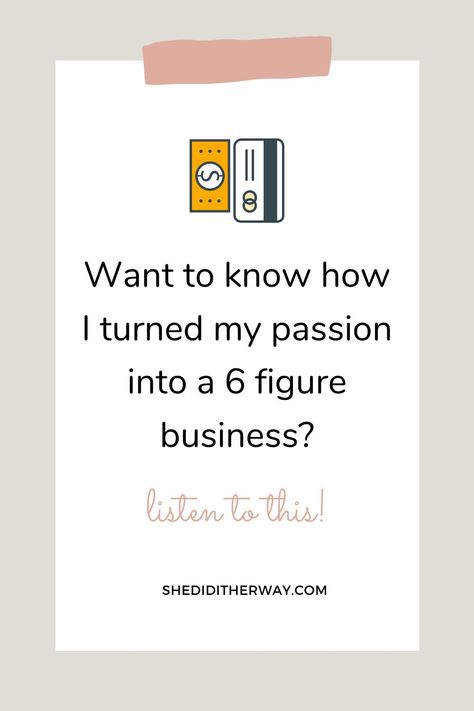 Want to know how I turned my passion into a 6 figure business?

listen to this!

SHEDIDITHERWAY.COM